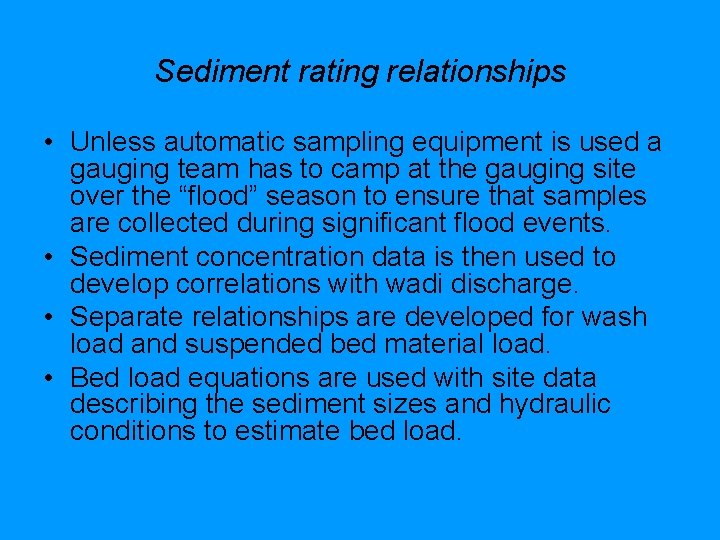 Sediment rating relationships

• Unless automatic sampling equipment is used a gauging team has to camp at the gauging site over the "flood" season to ensure that samples are collected during significant flood events.
• Sediment concentration data is then used to develop correlations with wadi discharge.
• Separate relationships are developed for wash load and suspended bed material load.
• Bed load equations are used with site data describing the sediment sizes and hydraulic conditions to estimate bed load.